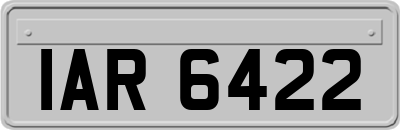 IAR 6422